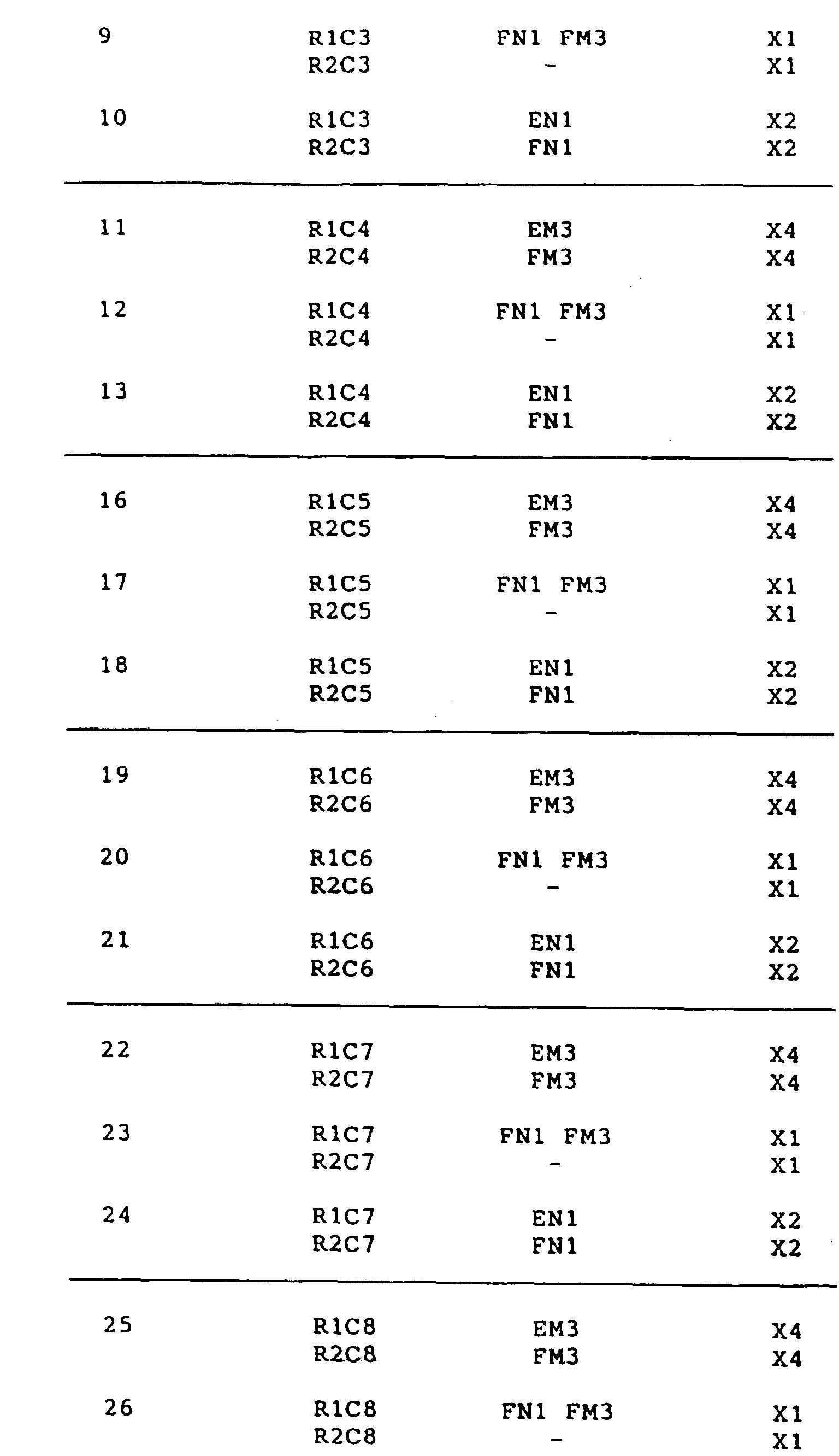 | | | | |
|---|---|---|---|
| 9 | R1C3 | FN1 FM3 | X1 |
| | R2C3 | - | X1 |
| 10 | R1C3 | EN1 | X2 |
| | R2C3 | FN1 | X2 |
| 11 | R1C4 | EM3 | X4 |
| | R2C4 | FM3 | X4 |
| 12 | R1C4 | FN1 FM3 | X1 |
| | R2C4 | - | X1 |
| 13 | R1C4 | EN1 | X2 |
| | R2C4 | FN1 | X2 |
| 16 | R1C5 | EM3 | X4 |
| | R2C5 | FM3 | X4 |
| 17 | R1C5 | FN1 FM3 | X1 |
| | R2C5 | - | X1 |
| 18 | R1C5 | EN1 | X2 |
| | R2C5 | FN1 | X2 |
| 19 | R1C6 | EM3 | X4 |
| | R2C6 | FM3 | X4 |
| 20 | R1C6 | FN1 FM3 | X1 |
| | R2C6 | - | X1 |
| 21 | R1C6 | EN1 | X2 |
| | R2C6 | FN1 | X2 |
| 22 | R1C7 | EM3 | X4 |
| | R2C7 | FM3 | X4 |
| 23 | R1C7 | FN1 FM3 | X1 |
| | R2C7 | - | X1 |
| 24 | R1C7 | EN1 | X2 |
| | R2C7 | FN1 | X2 |
| 25 | R1C8 | EM3 | X4 |
| | R2C8 | FM3 | X4 |
| 26 | R1C8 | FN1 FM3 | X1 |
| | R2C8 | - | X1 |